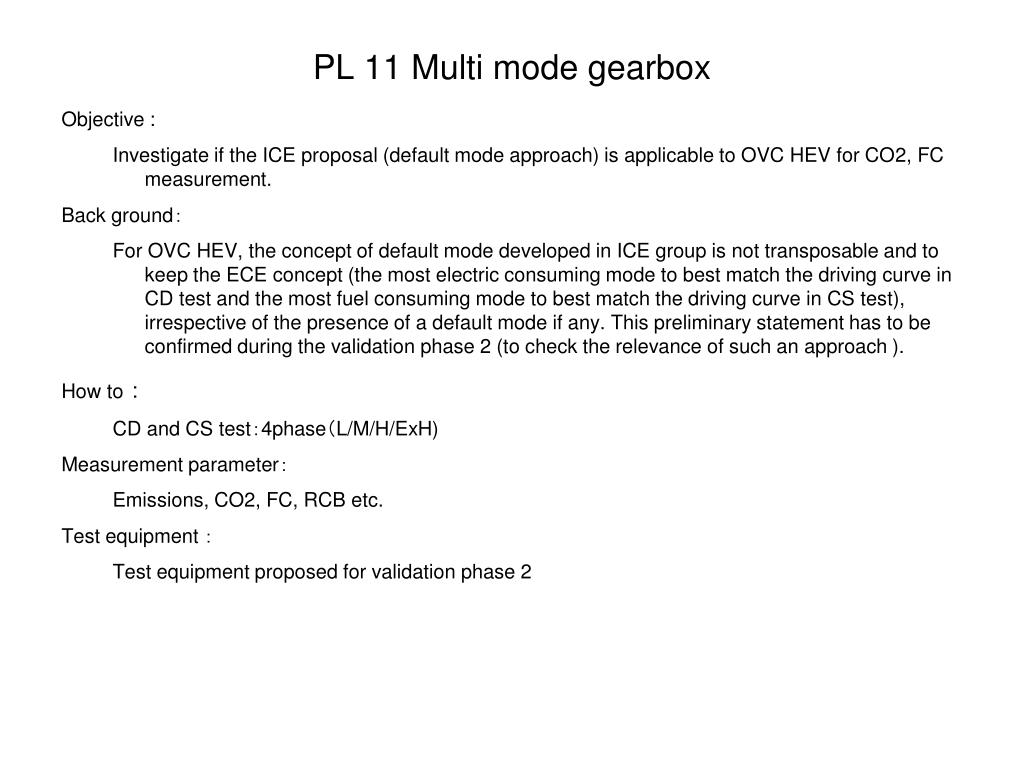 PL 11 Multi mode gearbox

Objective :

Investigate if the ICE proposal (default mode approach) is applicable to OVC HEV for CO2, FC measurement.

Back ground：

For OVC HEV, the concept of default mode developed in ICE group is not transposable and to keep the ECE concept (the most electric consuming mode to best match the driving curve in CD test and the most fuel consuming mode to best match the driving curve in CS test), irrespective of the presence of a default mode if any. This preliminary statement has to be confirmed during the validation phase 2 (to check the relevance of such an approach ).

How to ：

CD and CS test：4phase（L/M/H/ExH)

Measurement parameter：

Emissions, CO2, FC, RCB etc.

Test equipment ：

Test equipment proposed for validation phase 2